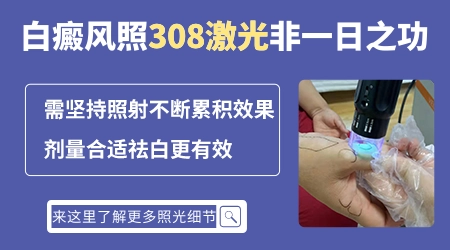 白癜风照308激光非一日之功

需坚持照射不断累积效果

剂量合适祛白更有效

来这里了解更多照光细节